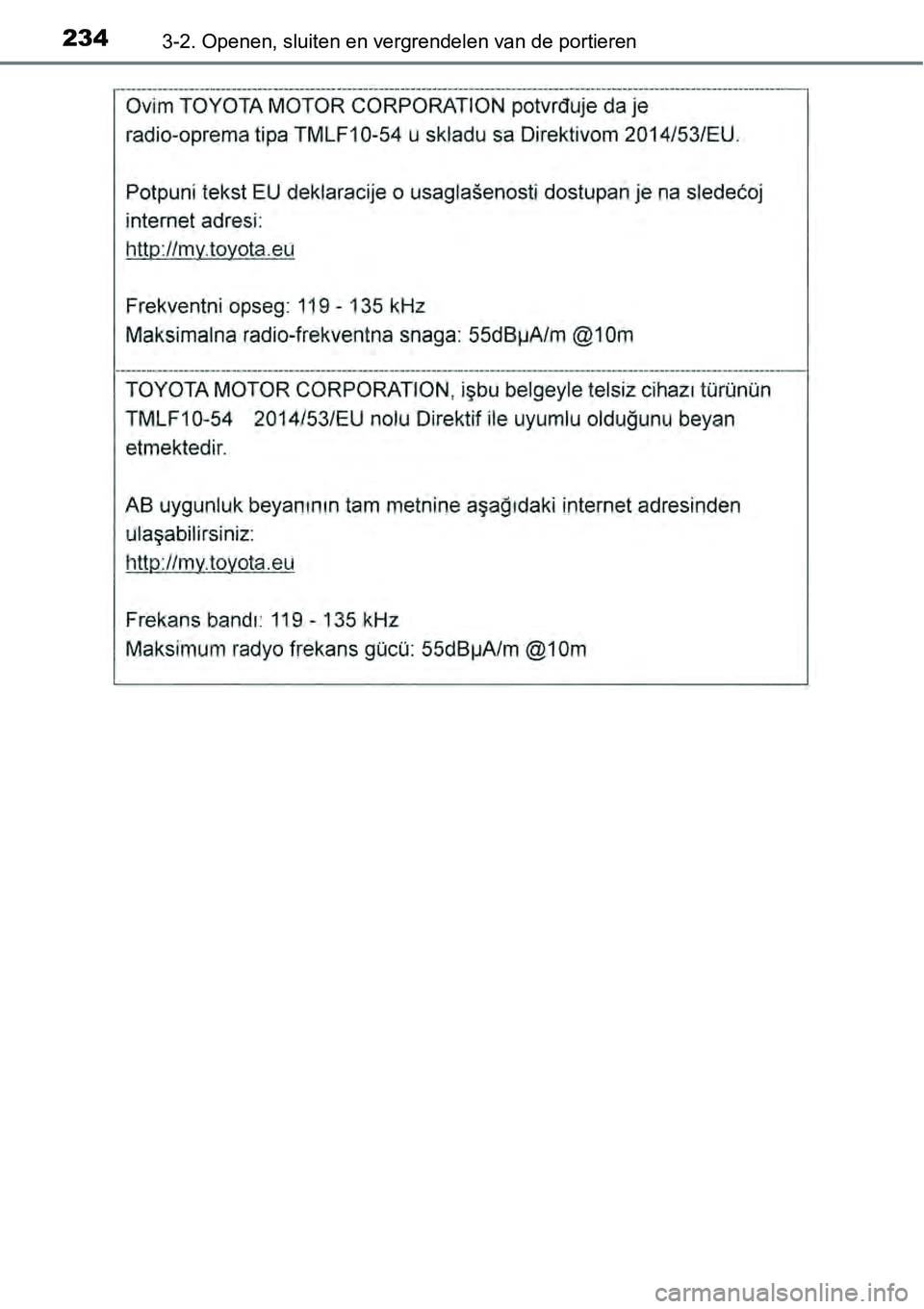 234 3-2. Openen, sluiten en vergrendelen van de portieren

Ovim TOYOTA MOTOR CORPORATION potvrđuje da je radio-oprema tipa TMLF10-54 u skladu sa Direktivom 2014/53/EU.

Potpuni tekst EU deklaracije o usaglašenosti dostupan je na sledećoj internet adresi:
http://my.toyota.eu

Frekventni opseg: 119 - 135 kHz
Maksimalna radio-frekventna snaga: 55dBµA/m @10m

TOYOTA MOTOR CORPORATION, işbu belgeyle telsiz cihazı türünün TMLF10-54 2014/53/EU nolu Direktif ile uyumlu olduğunu beyan etmektedir.

AB uygunluk beyanının tam metnine aşağıdaki internet adresinden ulaşabilirsiniz:
http://my.toyota.eu

Frekans bandı: 119 - 135 kHz
Maksimum radyo frekans gücü: 55dBµA/m @10m

carmanualsonline.info